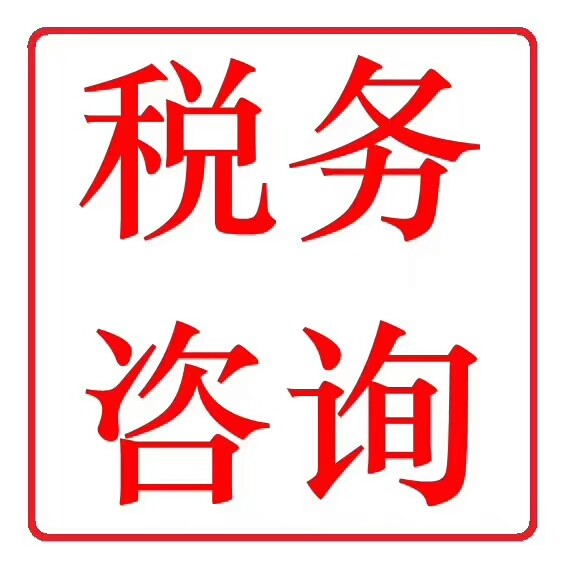 税务
咨询